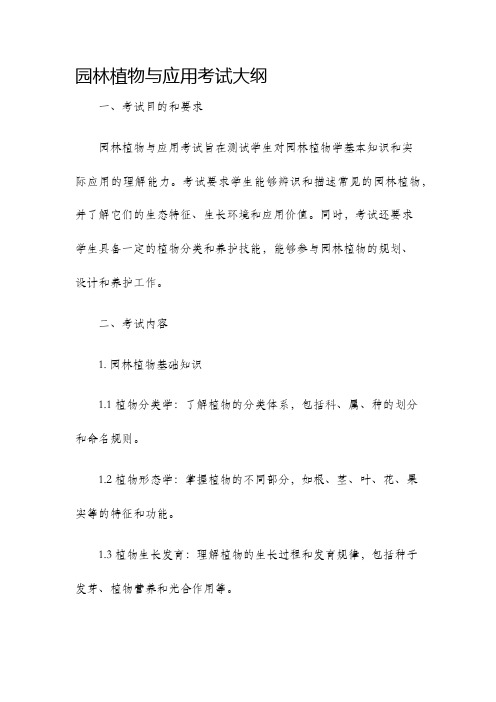 园林植物与应用考试大纲

一、考试目的和要求

园林植物与应用考试旨在测试学生对园林植物学基本知识和实际应用的理解能力。考试要求学生能够辨识和描述常见的园林植物，并了解它们的生态特征、生长环境和应用价值。同时，考试还要求学生具备一定的植物分类和养护技能，能够参与园林植物的规划、设计和养护工作。

二、考试内容

1. 园林植物基础知识

1.1 植物分类学：了解植物的分类体系，包括科、属、种的划分和命名规则。

1.2 植物形态学：掌握植物的不同部分，如根、茎、叶、花、果实等的特征和功能。

1.3 植物生长发育：理解植物的生长过程和发育规律，包括种子发芽、植物营养和光合作用等。